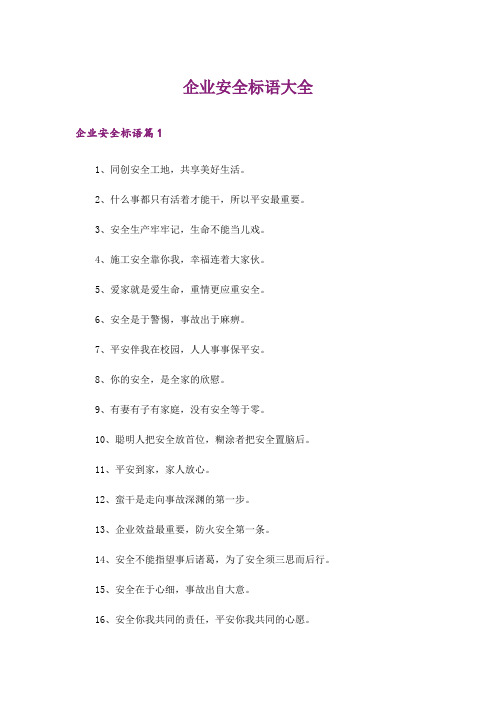 企业安全标语大全

企业安全标语篇1

1、同创安全工地，共享美好生活。

2、什么事都只有活着才能干，所以平安最重要。

3、安全生产牢牢记，生命不能当儿戏。

4、施工安全靠你我，幸福连着大家伙。

5、爱家就是爱生命，重情更应重安全。

6、安全是于警惕，事故出于麻痹。

7、平安伴我在校园，人人事事保平安。

8、你的安全，是全家的欣慰。

9、有妻有子有家庭，没有安全等于零。

10、聪明人把安全放首位，糊涂者把安全置脑后。

11、平安到家，家人放心。

12、蛮干是走向事故深渊的第一步。

13、企业效益最重要，防火安全第一条。

14、安全不能指望事后诸葛，为了安全须三思而后行。

15、安全在于心细，事故出自大意。

16、安全你我共同的责任，平安你我共同的心愿。